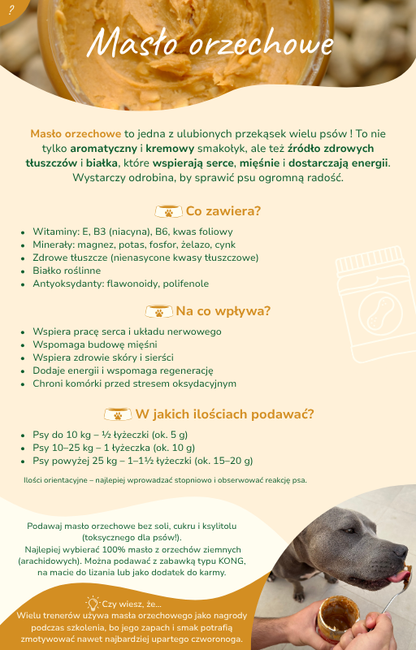 ?

Masło orzechowe

Masło orzechowe to jedna z ulubionych przekąsek wielu psów ! To nie tylko aromatyczny i kremowy smakołyk, ale też źródło zdrowych tłuszczów i białka, które wspierają serce, mięśnie i dostarczają energii. Wystarczy odrobina, by sprawić psu ogromną radość.

Co zawiera?

- Witaminy: E, B3 (niacyna), B6, kwas foliowy
- Minerały: magnez, potas, fosfor, żelazo, cynk
- Zdrowe tłuszcze (nienasycone kwasy tłuszczowe)
- Białko roślinne
- Antyoksydanty: flawonoidy, polifenole

Na co wpływa?

- Wspiera pracę serca i układu nerwowego
- Wspomaga budowę mięśni
- Wspiera zdrowie skóry i sierści
- Dodaje energii i wspomaga regenerację
- Chroni komórki przed stresem oksydacyjnym

W jakich ilościach podawać?

- Psy do 10 kg – ½ łyżeczki (ok. 5 g)
- Psy 10–25 kg – 1 łyżeczka (ok. 10 g)
- Psy powyżej 25 kg – 1–1½ łyżeczki (ok. 15–20 g)

Ilości orientacyjne – najlepiej wprowadzać stopniowo i obserwować reakcję psa.

Podawaj masło orzechowe bez soli, cukru i ksylitolu (toksycznego dla psów!).
Najlepiej wybierać 100% masło z orzechów ziemnych (arachidowych). Można podawać z zabawką typu KONG, na macie do lizania lub jako dodatek do karmy.

Czy wiesz, że...
Wielu trenerów używa masła orzechowego jako nagrody podczas szkolenia, bo jego zapach i smak potrafią zmotywować nawet najbardziej upartego czworonoga.